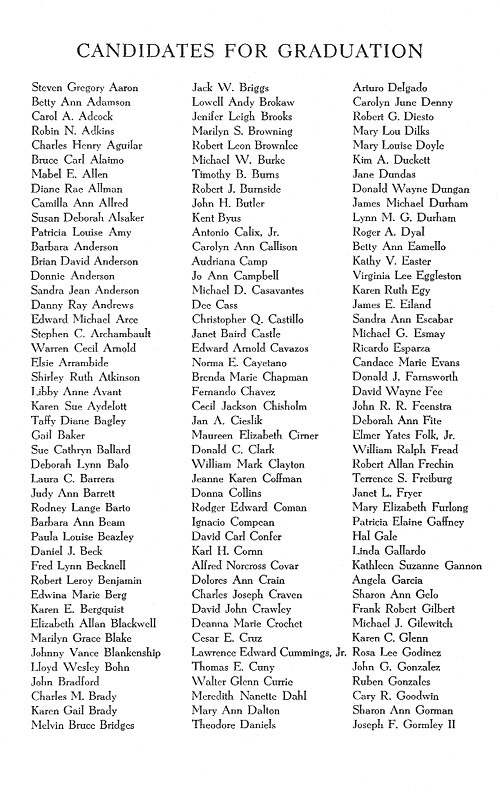 CANDIDATES FOR GRADUATION

Steven Gregory Aaron
Betty Ann Adamson
Carol A. Adcock
Robin N. Adkins
Charles Henry Aguilar
Bruce Carl Alaimo
Mabel E. Allen
Diane Rae Allman
Camilla Ann Allred
Susan Deborah Alsaker
Patricia Louise Amy
Barbara Anderson
Brian David Anderson
Donnie Anderson
Sandra Jean Anderson
Danny Ray Andrews
Edward Michael Arce
Stephen C. Archambault
Warren Cecil Arnold
Elsie Arrambide
Shirley Ruth Atkinson
Libby Anne Avant
Karen Sue Aydelott
Taffy Diane Bagley
Gail Baker
Sue Cathryn Ballard
Deborah Lynn Balo
Laura C. Barrera
Judy Ann Barrett
Rodney Lange Barto
Barbara Ann Beam
Paula Louise Beazley
Daniel J. Beck
Fred Lynn Becknell
Robert Leroy Benjamin
Edwina Marie Berg
Karen E. Bergquist
Elizabeth Allan Blackwell
Marilyn Grace Blake
Johnny Vance Blankenship
Lloyd Wesley Bohn
John Bradford
Charles M. Brady
Karen Gail Brady
Melvin Bruce Bridges

Jack W. Briggs
Lowell Andy Brokaw
Jenifer Leigh Brooks
Marilyn S. Browning
Robert Leon Brownlee
Michael W. Burke
Timothy B. Burns
Robert J. Burnside
John H. Butler
Kent Byus
Antonio Calix, Jr.
Carolyn Ann Callison
Audriana Camp
Jo Ann Campbell
Michael D. Casavantes
Dee Cass
Christopher Q. Castillo
Janet Baird Castle
Edward Arnold Cavazos
Norma E. Cayetano
Brenda Marie Chapman
Fernando Chavez
Cecil Jackson Chisholm
Jan A. Cieslik
Maureen Elizabeth Cirner
Donald C. Clark
William Mark Clayton
Jeanne Karen Coffman
Donna Collins
Rodger Edward Coman
Ignacio Compean
David Carl Confer
Karl H. Cornn
Alfred Norcross Covar
Dolores Ann Crain
Charles Joseph Craven
David John Crawley
Deanna Marie Crochet
Cesar E. Cruz
Lawrence Edward Cummings, Jr.
Thomas E. Cuny
Walter Glenn Currie
Meredith Nanette Dahl
Mary Ann Dalton
Theodore Daniels

Arturo Delgado
Carolyn June Denny
Robert G. Diesto
Mary Lou Dilks
Mary Louise Doyle
Kim A. Duckett
Jane Dundas
Donald Wayne Dungan
James Michael Durham
Lynn M. G. Durham
Roger A. Dyal
Betty Ann Eamello
Kathy V. Easter
Virginia Lee Eggleston
Karen Ruth Egy
James E. Eiland
Sandra Ann Escabar
Michael G. Esmay
Ricardo Esparza
Candace Marie Evans
Donald J. Farnsworth
David Wayne Fee
John R. R. Feenstra
Deborah Ann Fite
Elmer Yates Folk, Jr.
William Ralph Fread
Robert Allan Frechin
Terrence S. Freiburg
Janet L. Fryer
Mary Elizabeth Furlong
Patricia Elaine Gaffney
Hal Gale
Linda Gallardo
Kathleen Suzanne Gannon
Angela Garcia
Sharon Ann Gelo
Frank Robert Gilbert
Michael J. Gilewitch
Karen C. Glenn
Rosa Lee Godinez
John G. Gonzalez
Ruben Gonzales
Cary R. Goodwin
Sharon Ann Gorman
Joseph F. Gormley II